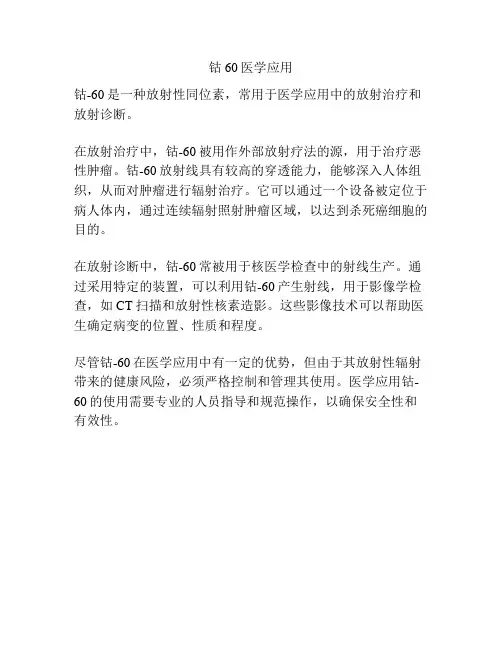 钴 60 医学应用

钴-60 是一种放射性同位素，常用于医学应用中的放射治疗和放射诊断。

在放射治疗中，钴-60 被用作外部放射疗法的源，用于治疗恶性肿瘤。钴-60 放射线具有较高的穿透能力，能够深入人体组织，从而对肿瘤进行辐射治疗。它可以通过一个设备被定位于病人体内，通过连续辐射照射肿瘤区域，以达到杀死癌细胞的目的。

在放射诊断中，钴-60 常被用于核医学检查中的射线生产。通过采用特定的装置，可以利用钴-60 产生射线，用于影像学检查，如 CT 扫描和放射性核素造影。这些影像技术可以帮助医生确定病变的位置、性质和程度。

尽管钴-60 在医学应用中有一定的优势，但由于其放射性辐射带来的健康风险，必须严格控制和管理其使用。医学应用钴-60 的使用需要专业的人员指导和规范操作，以确保安全性和有效性。